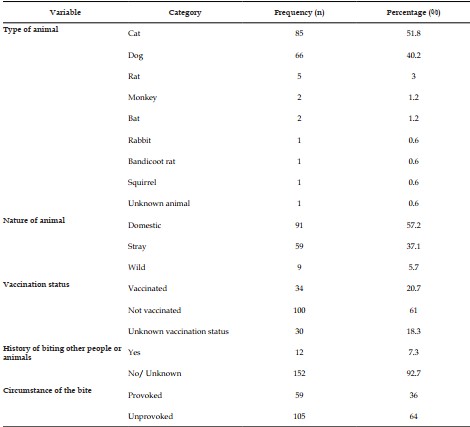 | Variable | Category | Frequency (n) | Percentage (%) |
|---|---|---|---|
| Type of animal | Cat | 85 | 51.8 |
| | Dog | 66 | 40.2 |
| | Rat | 5 | 3 |
| | Monkey | 2 | 1.2 |
| | Bat | 2 | 1.2 |
| | Rabbit | 1 | 0.6 |
| | Bandicoot rat | 1 | 0.6 |
| | Squirrel | 1 | 0.6 |
| | Unknown animal | 1 | 0.6 |
| Nature of animal | Domestic | 91 | 57.2 |
| | Stray | 59 | 37.1 |
| | Wild | 9 | 5.7 |
| Vaccination status | Vaccinated | 34 | 20.7 |
| | Not vaccinated | 100 | 61 |
| | Unknown vaccination status | 30 | 18.3 |
| History of biting other people or animals | Yes | 12 | 7.3 |
| | No/ Unknown | 152 | 92.7 |
| Circumstance of the bite | Provoked | 59 | 36 |
| | Unprovoked | 105 | 64 |